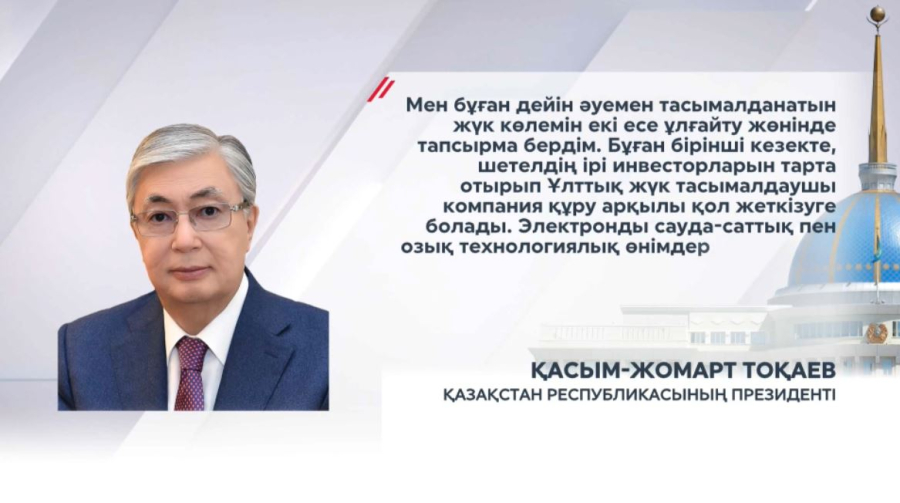 Мен бұған дейін әуемен тасымалданатын жүк көлемін екі есе ұлғайту жөнінде тапсырма бердім. Бұған бірінші кезекте, шетелдің ірі инвесторларын тарта отырып Ұлттық жүк тасымалдаушы компания құру арқылы қол жеткізуге болады. Электронды сауда-саттық пен озық технологиялық өнімдер

ҚАСЫМ-ЖОМАРТ ТОҚАЕВ
ҚАЗАҚСТАН РЕСПУБЛИКАСЫНЫҢ ПРЕЗИДЕНТІ